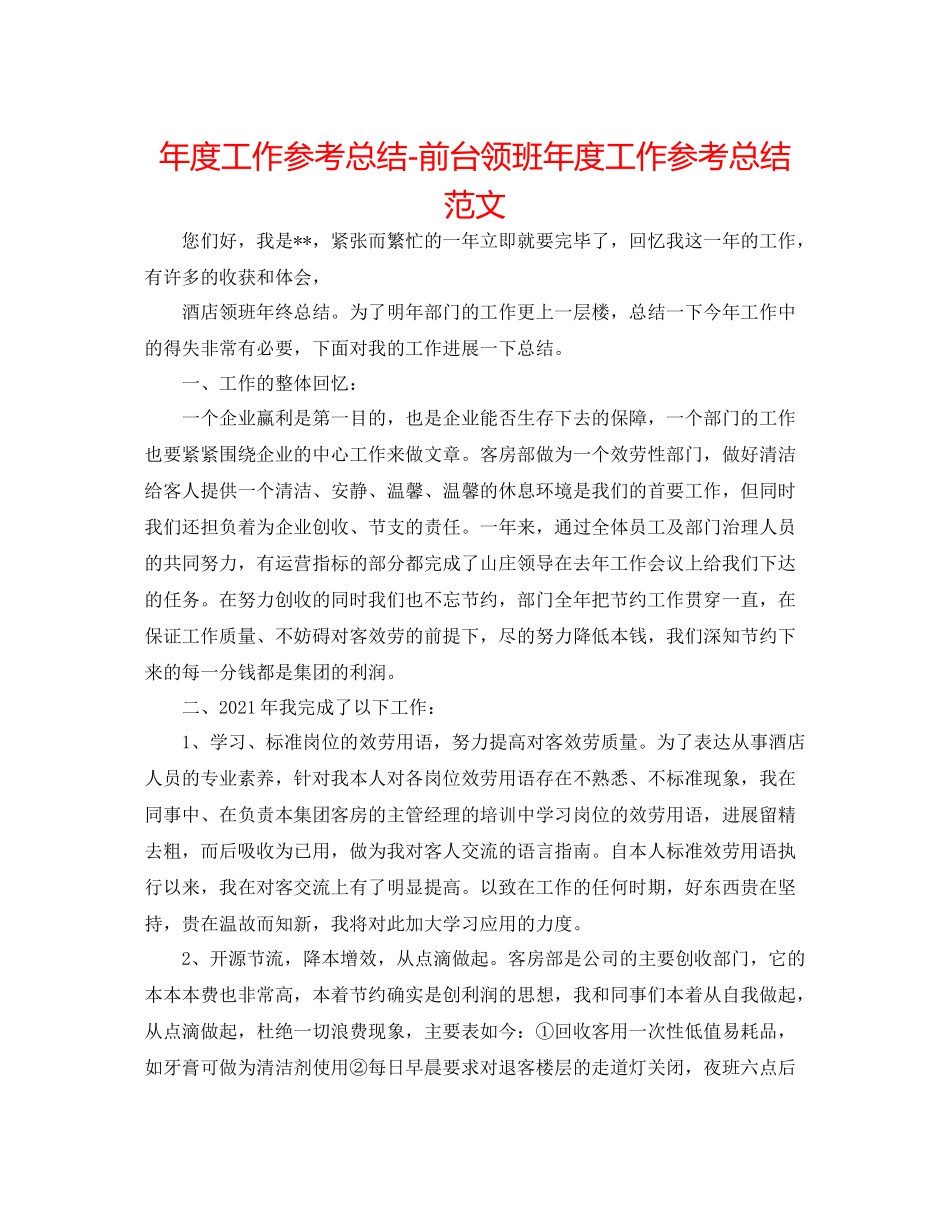 年度工作参考总结-前台领班年度工作参考总结范文

您们好，我是**，紧张而繁忙的一年立即就要完毕了，回忆我这一年的工作，有许多的收获和体会，

酒店领班年终总结。为了明年部门的工作更上一层楼，总结一下今年工作中的得失非常有必要，下面对我的工作进展一下总结。

一、工作的整体回忆：

一个企业赢利是第一目的，也是企业能否生存下去的保障，一个部门的工作也要紧紧围绕企业的中心工作来做文章。客房部做为一个效劳性部门，做好清洁给客人提供一个清洁、安静、温馨、温馨的休息环境是我们的首要工作，但同时我们还担负着为企业创收、节支的责任。一年来，通过全体员工及部门治理人员的共同努力，有运营指标的部分都完成了山庄领导在去年工作会议上给我们下达的任务。在努力创收的同时我们也不忘节约，部门全年把节约工作贯穿一直，在保证工作质量、不妨碍对客效劳的前提下，尽的努力降低本钱，我们深知节约下来的每一分钱都是集团的利润。

二、2021年我完成了以下工作：

1、学习、标准岗位的效劳用语，努力提高对客效劳质量。为了表达从事酒店人员的专业素养，针对我本人对各岗位效劳用语存在不熟悉、不标准现象，我在同事中、在负责本集团客房的主管经理的培训中学习岗位的效劳用语，进展留精去粗，而后吸收为已用，做为我对客人交流的语言指南。自本人标准效劳用语执行以来，我在对客交流上有了明显提高。以致在工作的任何时期，好东西贵在坚持，贵在温故而知新，我将对此加大学习应用的力度。

2、开源节流，降本增效，从点滴做起。客房部是公司的主要创收部门，它的本本本费也非常高，本着节约确实是创利润的思想，我和同事们本着从自我做起，从点滴做起，杜绝一切浪费现象，主要表如今：①回收客用一次性低值易耗品，如牙膏可做为清洁剂使用②每日早晨要求对退客楼层的走道灯关闭，夜班六点后